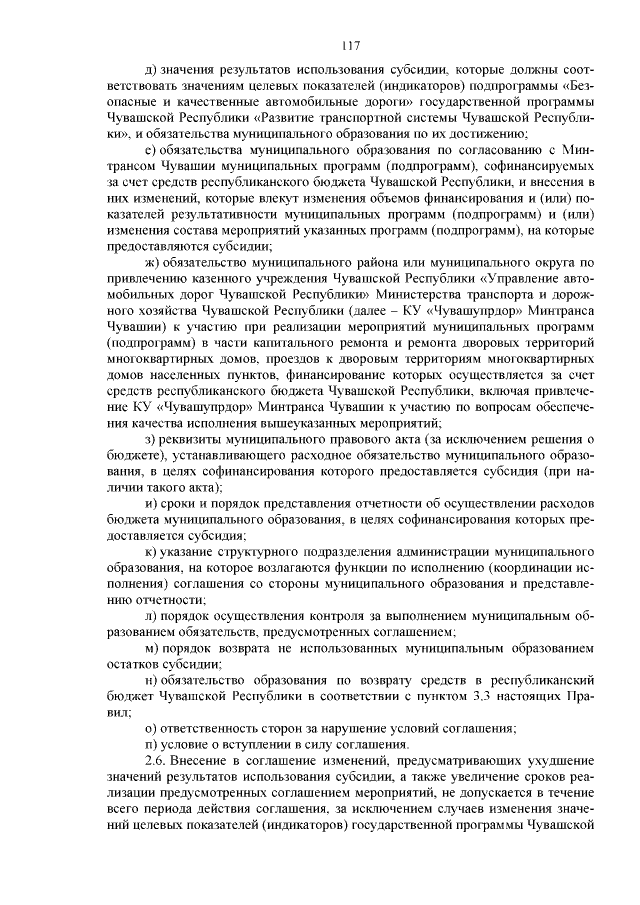 117

д) значения результатов использования субсидии, которые должны соответствовать значениям целевых показателей (индикаторов) подпрограммы «Безопасные и качественные автомобильные дороги» государственной программы Чувашской Республики «Развитие транспортной системы Чувашской Республики», и обязательства муниципального образования по их достижению;

е) обязательства муниципального образования по согласованию с Минтрансом Чувашии муниципальных программ (подпрограмм), софинансируемых за счет средств республиканского бюджета Чувашской Республики, и внесения в них изменений, которые влекут изменения объемов финансирования и (или) показателей результативности муниципальных программ (подпрограмм) и (или) изменения состава мероприятий указанных программ (подпрограмм), на которые предоставляются субсидии;

ж) обязательство муниципального района или муниципального округа по привлечению казенного учреждения Чувашской Республики «Управление автомобильных дорог Чувашской Республики» Министерства транспорта и дорожного хозяйства Чувашской Республики (далее – КУ «Чувашупрдор» Минтранса Чувашии) к участию при реализации мероприятий муниципальных программ (подпрограмм) в части капитального ремонта и ремонта дворовых территорий многоквартирных домов, проездов к дворовым территориям многоквартирных домов населенных пунктов, финансирование которых осуществляется за счет средств республиканского бюджета Чувашской Республики, включая привлечение КУ «Чувашупрдор» Минтранса Чувашии к участию по вопросам обеспечения качества исполнения вышеуказанных мероприятий;

з) реквизиты муниципального правового акта (за исключением решения о бюджете), устанавливающего расходное обязательство муниципального образования, в целях софинансирования которого предоставляется субсидия (при наличии такого акта);

и) сроки и порядок представления отчетности об осуществлении расходов бюджета муниципального образования, в целях софинансирования которых предоставляется субсидия;

к) указание структурного подразделения администрации муниципального образования, на которое возлагаются функции по исполнению (координации исполнения) соглашения со стороны муниципального образования и представлению отчетности;

л) порядок осуществления контроля за выполнением муниципальным образованием обязательств, предусмотренных соглашением;

м) порядок возврата не использованных муниципальным образованием остатков субсидии;

н) обязательство образования по возврату средств в республиканский бюджет Чувашской Республики в соответствии с пунктом 3.3 настоящих Правил;

о) ответственность сторон за нарушение условий соглашения;

п) условие о вступлении в силу соглашения.

2.6. Внесение в соглашение изменений, предусматривающих ухудшение значений результатов использования субсидии, а также увеличение сроков реализации предусмотренных соглашением мероприятий, не допускается в течение всего периода действия соглашения, за исключением случаев изменения значений целевых показателей (индикаторов) государственной программы Чувашской